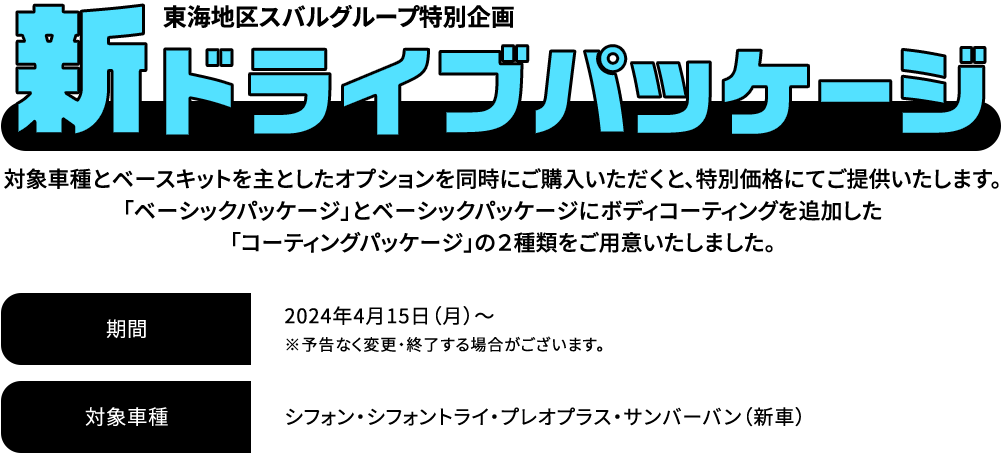 東海地区スバルグループ特別企画

新ドライブパッケージ

対象車種とベースキットを主としたオプションを同時にご購入いただくと、特別価格にてご提供いたします。「ベーシックパッケージ」とベーシックパッケージにボディコーティングを追加した「コーティングパッケージ」の２種類をご用意いたしました。

期間

2024年4月15日（月）～
※予告なく変更・終了する場合がございます。

対象車種

シフォン・シフォントライ・プレオプラス・サンバーバン（新車）